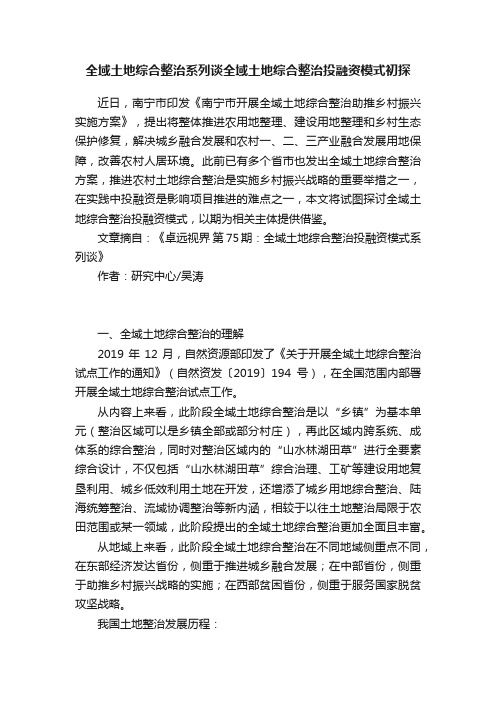 全域土地综合整治系列谈全域土地综合整治投融资模式初探

近日，南宁市印发《南宁市开展全域土地综合整治助推乡村振兴实施方案》，提出将整体推进农用地整理、建设用地整理和乡村生态保护修复，解决城乡融合发展和农村一、二、三产业融合发展用地保障，改善农村人居环境。此前已有多个省市也发出全域土地综合整治方案，推进农村土地综合整治是实施乡村振兴战略的重要举措之一，在实践中投融资是影响项目推进的难点之一，本文将试图探讨全域土地综合整治投融资模式，以期为相关主体提供借鉴。

文章摘自：《卓远视界 第75期：全域土地综合整治投融资模式系列谈》

作者：研究中心/吴涛

一、全域土地综合整治的理解

2019 年 12 月，自然资源部印发了《关于开展全域土地综合整治试点工作的通知》（自然资发〔2019〕194 号），在全国范围内部署开展全域土地综合整治试点工作。

从内容上来看，此阶段全域土地综合整治是以“乡镇”为基本单元（整治区域可以是乡镇全部或部分村庄），再此区域内跨系统、成体系的综合整治，同时对整治区域内的“山水林湖田草”进行全要素综合设计，不仅包括“山水林湖田草”综合治理、工矿等建设用地复垦利用、城乡低效利用土地在开发，还增添了城乡用地综合整治、陆海统筹整治、流域协调整治等新内涵，相较于以往土地整治局限于农田范围或某一领域，此阶段提出的全域土地综合整治更加全面且丰富。

从地域上来看，此阶段全域土地综合整治在不同地域侧重点不同，在东部经济发达省份，侧重于推进城乡融合发展；在中部省份，侧重于助推乡村振兴战略的实施；在西部贫困省份，侧重于服务国家脱贫攻坚战略。

我国土地整治发展历程：